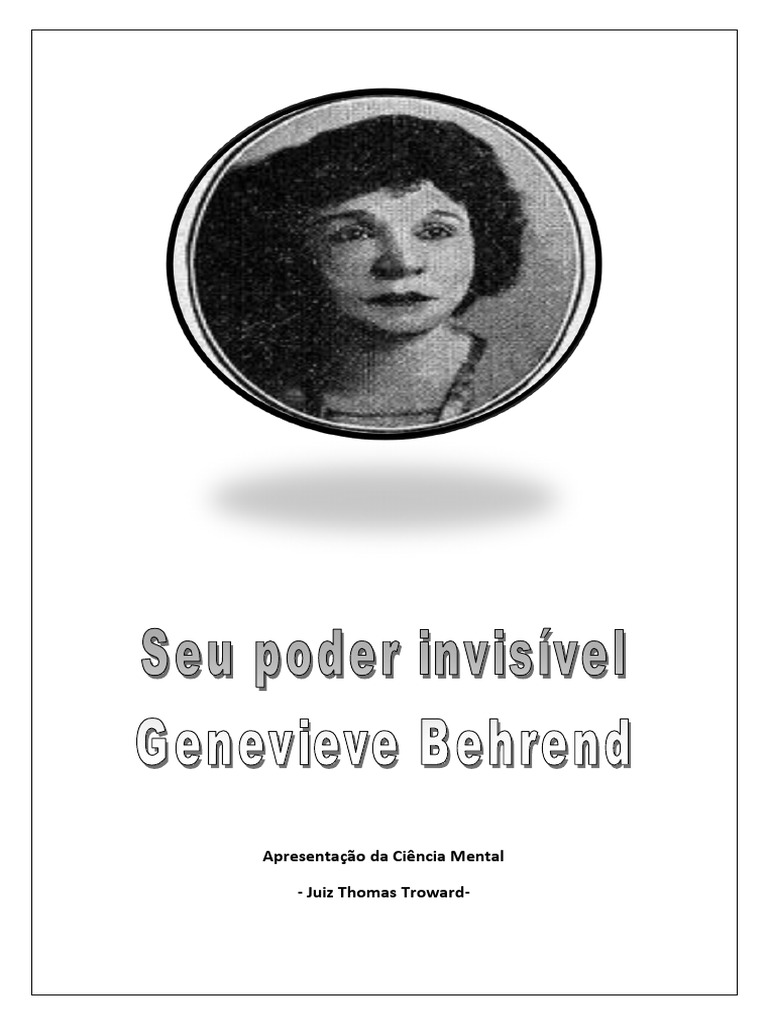 Seu poder invisível
Genevieve Behrend

Apresentação da Ciência Mental

- Juiz Thomas Troward-